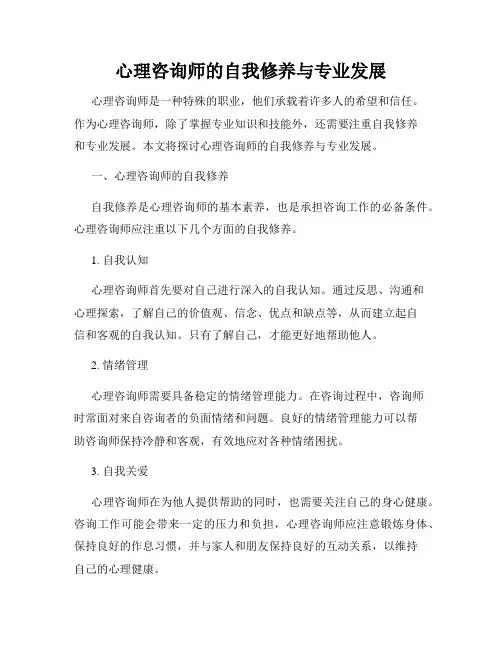 心理咨询师的自我修养与专业发展

心理咨询师是一种特殊的职业，他们承载着许多人的希望和信任。作为心理咨询师，除了掌握专业知识和技能外，还需要注重自我修养和专业发展。本文将探讨心理咨询师的自我修养与专业发展。

一、心理咨询师的自我修养

自我修养是心理咨询师的基本素养，也是承担咨询工作的必备条件。心理咨询师应注重以下几个方面的自我修养。

1. 自我认知

心理咨询师首先要对自己进行深入的自我认知。通过反思、沟通和心理探索，了解自己的价值观、信念、优点和缺点等，从而建立起自信和客观的自我认知。只有了解自己，才能更好地帮助他人。

2. 情绪管理

心理咨询师需要具备稳定的情绪管理能力。在咨询过程中，咨询师时常面对来自咨询者的负面情绪和问题。良好的情绪管理能力可以帮助咨询师保持冷静和客观，有效地应对各种情绪困扰。

3. 自我关爱

心理咨询师在为他人提供帮助的同时，也需要关注自己的身心健康。咨询工作可能会带来一定的压力和负担，心理咨询师应注意锻炼身体、保持良好的作息习惯，并与家人和朋友保持良好的互动关系，以维持自己的心理健康。